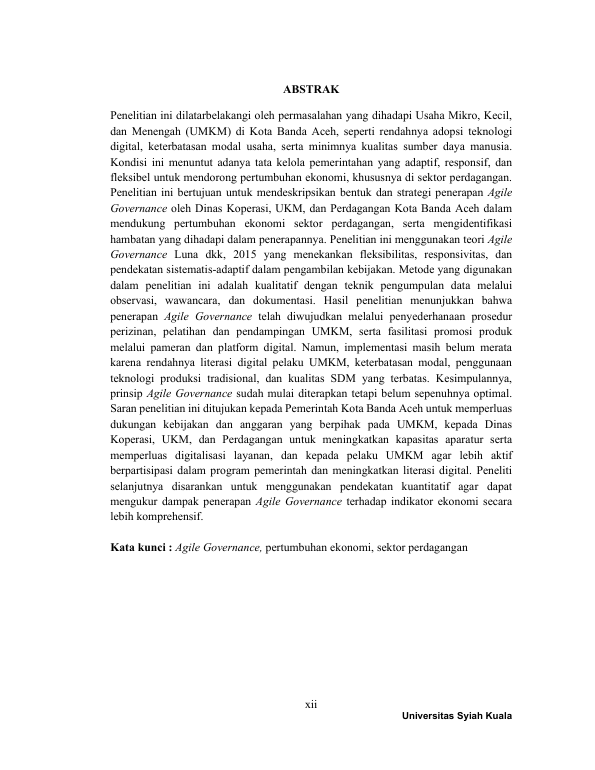 ABSTRAK

Penelitian ini dilatarbelakangi oleh permasalahan yang dihadapi Usaha Mikro, Kecil, dan Menengah (UMKM) di Kota Banda Aceh, seperti rendahnya adopsi teknologi digital, keterbatasan modal usaha, serta minimnya kualitas sumber daya manusia. Kondisi ini menuntut adanya tata kelola pemerintahan yang adaptif, responsif, dan fleksibel untuk mendorong pertumbuhan ekonomi, khususnya di sektor perdagangan. Penelitian ini bertujuan untuk mendeskripsikan bentuk dan strategi penerapan Agile Governance oleh Dinas Koperasi, UKM, dan Perdagangan Kota Banda Aceh dalam mendukung pertumbuhan ekonomi sektor perdagangan, serta mengidentifikasi hambatan yang dihadapi dalam penerapannya. Penelitian ini menggunakan teori Agile Governance Luna dkk, 2015 yang menekankan fleksibilitas, responsivitas, dan pendekatan sistematis-adaptif dalam pengambilan kebijakan. Metode yang digunakan dalam penelitian ini adalah kualitatif dengan teknik pengumpulan data melalui observasi, wawancara, dan dokumentasi. Hasil penelitian menunjukkan bahwa penerapan Agile Governance telah diwujudkan melalui penyederhanaan prosedur perizinan, pelatihan dan pendampingan UMKM, serta fasilitasi promosi produk melalui pameran dan platform digital. Namun, implementasi masih belum merata karena rendahnya literasi digital pelaku UMKM, keterbatasan modal, penggunaan teknologi produksi tradisional, dan kualitas SDM yang terbatas. Kesimpulannya, prinsip Agile Governance sudah mulai diterapkan tetapi belum sepenuhnya optimal. Saran penelitian ini ditujukan kepada Pemerintah Kota Banda Aceh untuk memperluas dukungan kebijakan dan anggaran yang berpihak pada UMKM, kepada Dinas Koperasi, UKM, dan Perdagangan untuk meningkatkan kapasitas aparatur serta memperluas digitalisasi layanan, dan kepada pelaku UMKM agar lebih aktif berpartisipasi dalam program pemerintah dan meningkatkan literasi digital. Peneliti selanjutnya disarankan untuk menggunakan pendekatan kuantitatif agar dapat mengukur dampak penerapan Agile Governance terhadap indikator ekonomi secara lebih komprehensif.

Kata kunci : Agile Governance, pertumbuhan ekonomi, sektor perdagangan

xii

Universitas Syiah Kuala